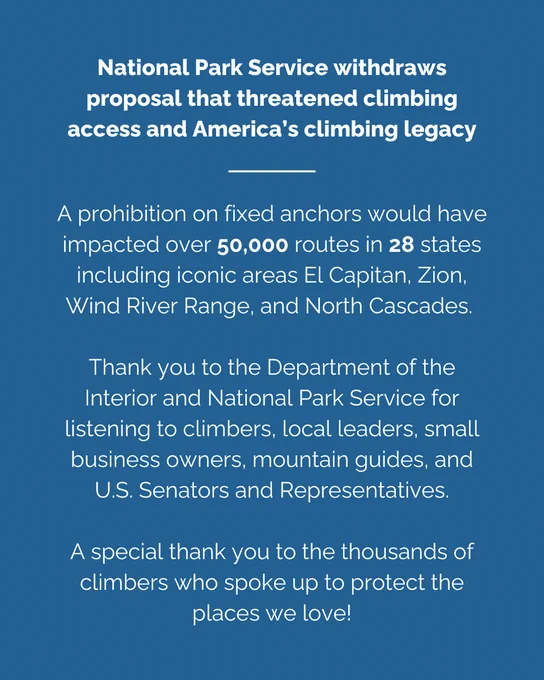 National Park Service withdraws proposal that threatened climbing access and America's climbing legacy

A prohibition on fixed anchors would have impacted over 50,000 routes in 28 states including iconic areas El Capitan, Zion, Wind River Range, and North Cascades.

Thank you to the Department of the Interior and National Park Service for listening to climbers, local leaders, small business owners, mountain guides, and U.S. Senators and Representatives.

A special thank you to the thousands of climbers who spoke up to protect the places we love!